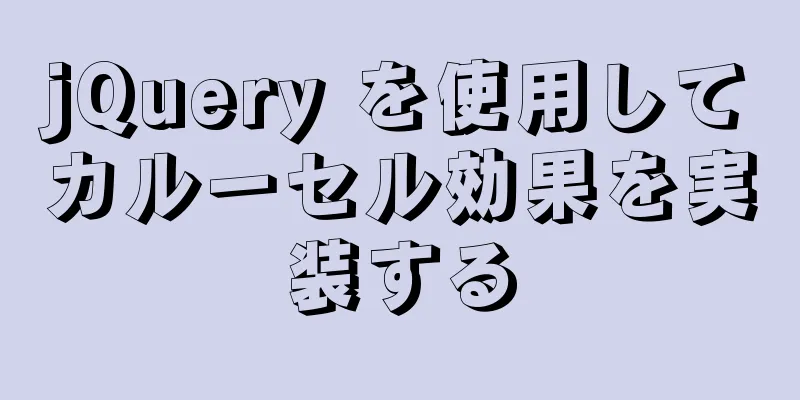 jQuery を使用してカルーセル効果を実装する